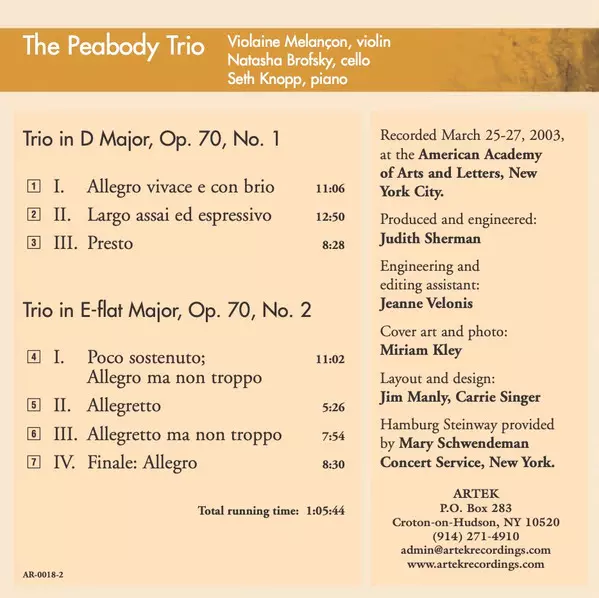 The Peabody Trio

Violaine Melançon, violin
Natasha Brofsky, cello
Seth Knopp, piano

Trio in D Major, Op. 70, No. 1

1 I. Allegro vivace e con brio 11:06
2 II. Largo assai ed espressivo 12:50
3 III. Presto 8:28

Trio in E-flat Major, Op. 70, No. 2

4 I. Poco sostenuto; Allegro ma non troppo 11:02
5 II. Allegretto 5:26
6 III. Allegretto ma non troppo 7:54
7 IV. Finale: Allegro 8:30

Total running time: 1:05:44

AR-0018-2

Recorded March 25-27, 2003, at the American Academy of Arts and Letters, New York City.

Produced and engineered: Judith Sherman

Engineering and editing assistant: Jeanne Velonis

Cover art and photo: Miriam Kley

Layout and design: Jim Manly, Carrie Singer

Hamburg Steinway provided by Mary Schwendeman Concert Service, New York.

ARTEK
P.O. Box 283
Croton-on-Hudson, NY 10520
(914) 271-4910
admin@artekrecordings.com
www.artekrecordings.com